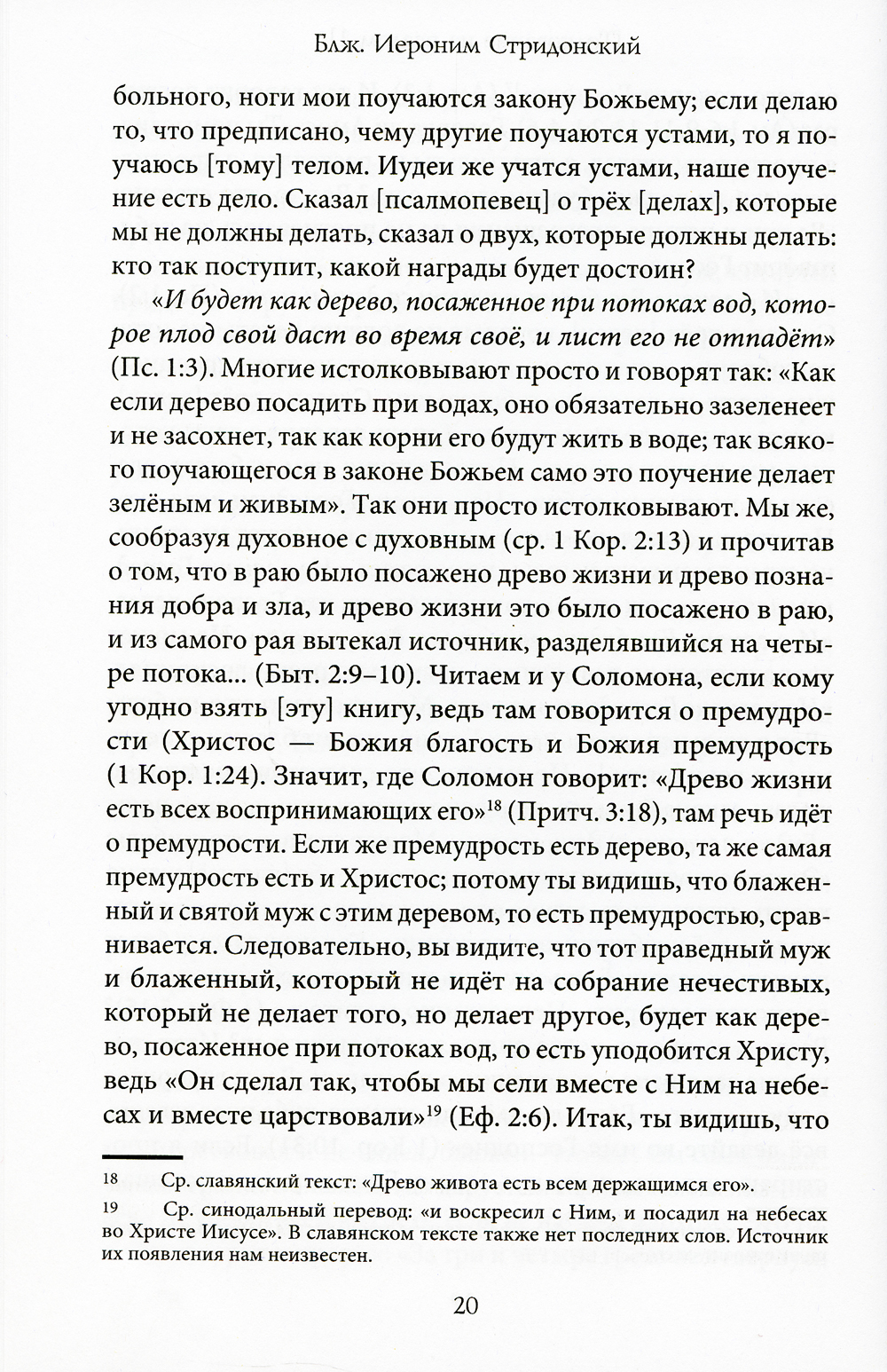 Блж. Иероним Стридонский

больного, ноги мои поучаются закону Божьему; если делаю то, что предписано, чему другие поучаются устами, то я поучаюсь [тому] телом. Иудеи же учатся устами, наше поучение есть дело. Сказал [псалмопевец] о трёх [делах], которые мы не должны делать, сказал о двух, которые должны делать: кто так поступит, какой награды будет достоин?

«И будет как дерево, посаженное при потоках вод, которое плод свой даст во время своё, и лист его не отпадёт» (Пс. 1:3). Многие истолковывают просто и говорят так: «Как если дерево посадить при водах, оно обязательно зазеленеет и не засохнет, так как корни его будут жить в воде; так всякого поучающегося в законе Божьем само это поучение делает зелёным и живым». Так они просто истолковывают. Мы же, сообразуя духовное с духовным (ср. 1 Кор. 2:13) и прочитав о том, что в раю было посажено древо жизни и древо познания добра и зла, и древо жизни это было посажено в раю, и из самого рая вытекал источник, разделявшийся на четыре потока... (Быт. 2:9–10). Читаем и у Соломона, если кому угодно взять [эту] книгу, ведь там говорится о премудрости (Христос — Божия благость и Божия премудрость (1 Кор. 1:24). Значит, где Соломон говорит: «Древо жизни есть всех воспринимающих его»$^{18}$ (Притч. 3:18), там речь идёт о премудрости. Если же премудрость есть дерево, та же самая премудрость есть и Христос; потому ты видишь, что блаженный и святой муж с этим деревом, то есть премудростью, сравнивается. Следовательно, вы видите, что тот праведный муж и блаженный, который не идёт на собрание нечестивых, который не делает того, но делает другое, будет как дерево, посаженное при потоках вод, то есть уподобится Христу, ведь «Он сделал так, чтобы мы сели вместе с Ним на небесах и вместе царствовали»$^{19}$ (Еф. 2:6). Итак, ты видишь, что

18 Ср. славянский текст: «Древо живота есть всем держащимся его».

19 Ср. синодальный перевод: «и воскресил с Ним, и посадил на небесах во Христе Иисусе». В славянском тексте также нет последних слов. Источник их появления нам неизвестен.

20